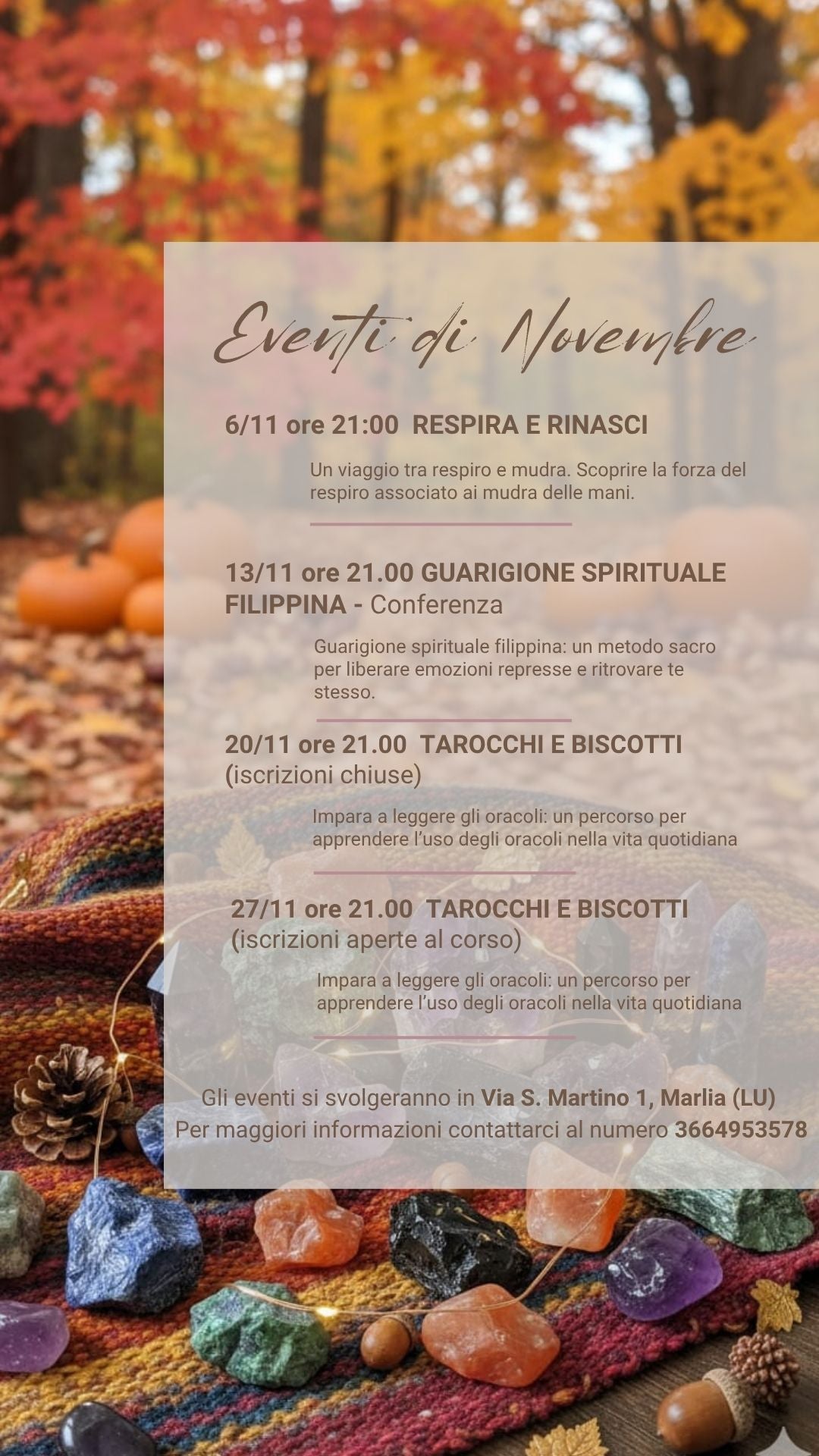 Eventi di Novembre

6/11 ore 21:00 RESPIRA E RINASCI

Un viaggio tra respiro e mudra. Scoprire la forza del respiro associato ai mudra delle mani.

13/11 ore 21.00 GUARIGIONE SPIRITUALE FILIPPINA - Conferenza

Guarigione spirituale filippina: un metodo sacro per liberare emozioni represse e ritrovare te stesso.

20/11 ore 21.00 TAROCCHI E BISCOTTI (iscrizioni chiuse)

Impara a leggere gli oracoli: un percorso per apprendere l'uso degli oracoli nella vita quotidiana

27/11 ore 21.00 TAROCCHI E BISCOTTI (iscrizioni aperte al corso)

Impara a leggere gli oracoli: un percorso per apprendere l'uso degli oracoli nella vita quotidiana

Gli eventi si svolgeranno in Via S. Martino 1, Marlia (LU)
Per maggiori informazioni contattarci al numero 3664953578